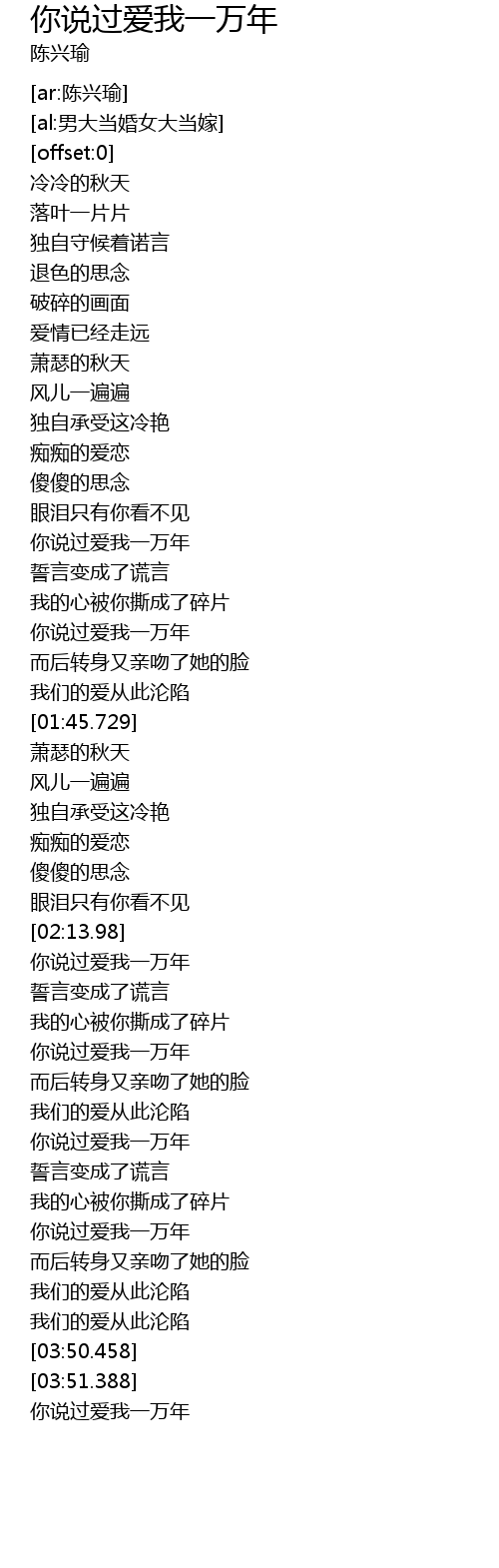 你说过爱我一万年
陈兴瑜

[ar:陈兴瑜]
[al:男大当婚女大当嫁]
[offset:0]
冷冷的秋天
落叶一片片
独自守候着诺言
退色的思念
破碎的画面
爱情已经走远
萧瑟的秋天
风儿一遍遍
独自承受这冷艳
痴痴的爱恋
傻傻的思念
眼泪只有你看不见
你说过爱我一万年
誓言变成了谎言
我的心被你撕成了碎片
你说过爱我一万年
而后转身又亲吻了她的脸
我们的爱从此沦陷
[01:45.729]
萧瑟的秋天
风儿一遍遍
独自承受这冷艳
痴痴的爱恋
傻傻的思念
眼泪只有你看不见
[02:13.98]
你说过爱我一万年
誓言变成了谎言
我的心被你撕成了碎片
你说过爱我一万年
而后转身又亲吻了她的脸
我们的爱从此沦陷
你说过爱我一万年
誓言变成了谎言
我的心被你撕成了碎片
你说过爱我一万年
而后转身又亲吻了她的脸
我们的爱从此沦陷
我们的爱从此沦陷
[03:50.458]
[03:51.388]
你说过爱我一万年